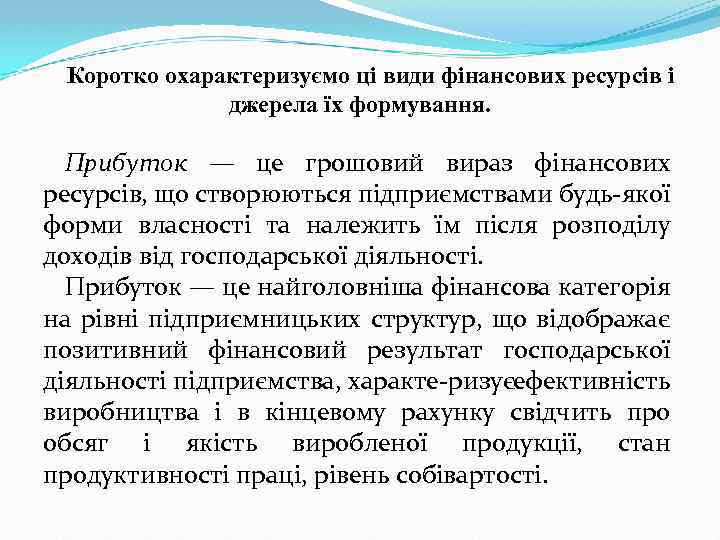 Коротко охарактеризуємо ці види фінансових ресурсів і джерела їх формування.

Прибуток — це грошовий вираз фінансових ресурсів, що створюються підприємствами будь-якої форми власності та належить їм після розподілу доходів від господарської діяльності.

Прибуток — це найголовніша фінансова категорія на рівні підприємницьких структур, що відображає позитивний фінансовий результат господарської діяльності підприємства, характе-ризуєефективність виробництва і в кінцевому рахунку свідчить про обсяг і якість виробленої продукції, стан продуктивності праці, рівень собівартості.